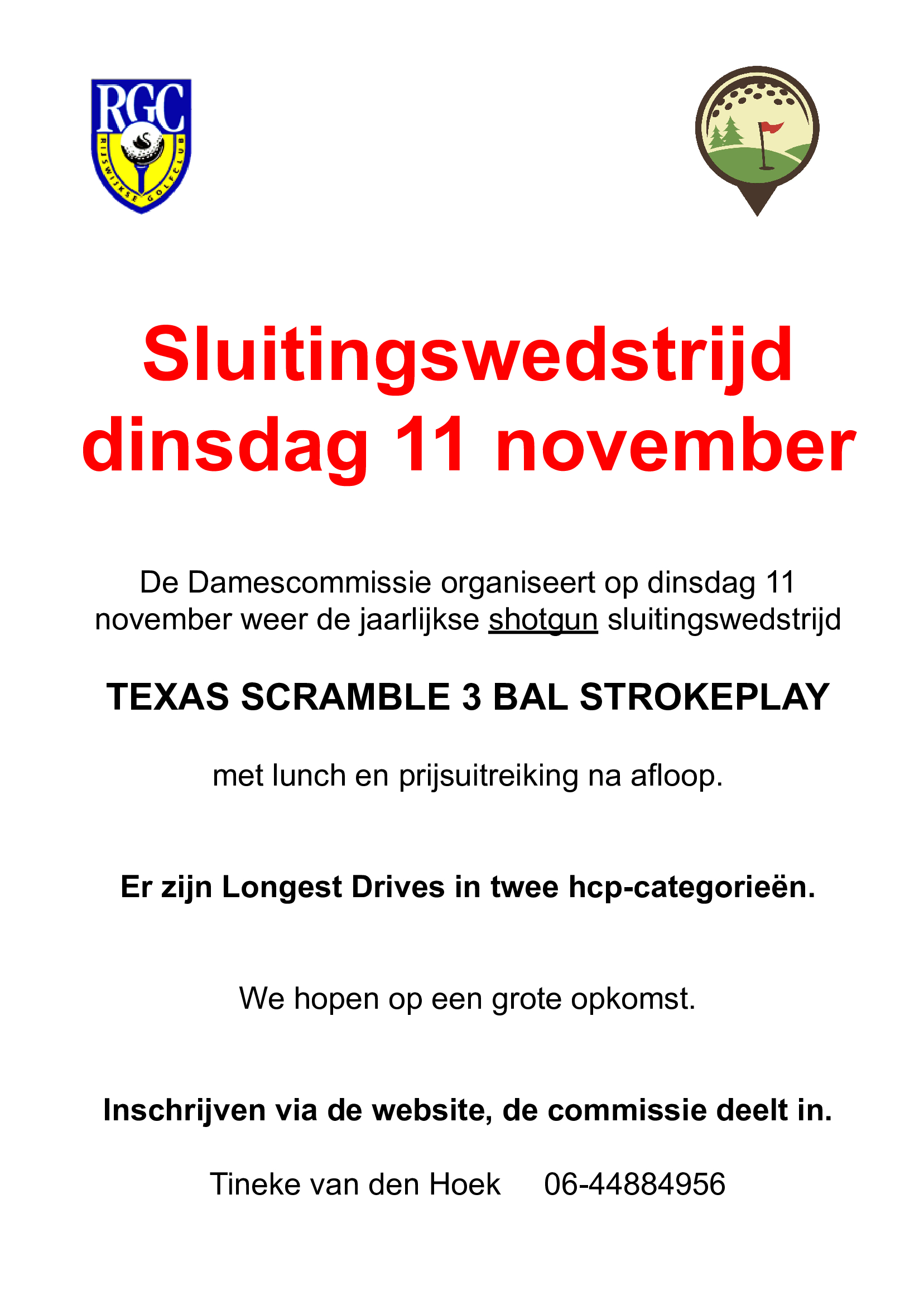 RGC
RIJSWIJKSE GOLFCLUB

Sluitingswedstrijd dinsdag 11 november

De Damescommissie organiseert op dinsdag 11 november weer de jaarlijkse shotgun sluitingswedstrijd

TEXAS SCRAMBLE 3 BAL STROKEPLAY

met lunch en prijsuitreiking na afloop.

Er zijn Longest Drives in twee hcp-categorieën.

We hopen op een grote opkomst.

Inschrijven via de website, de commissie deelt in.

Tineke van den Hoek 06-44884956